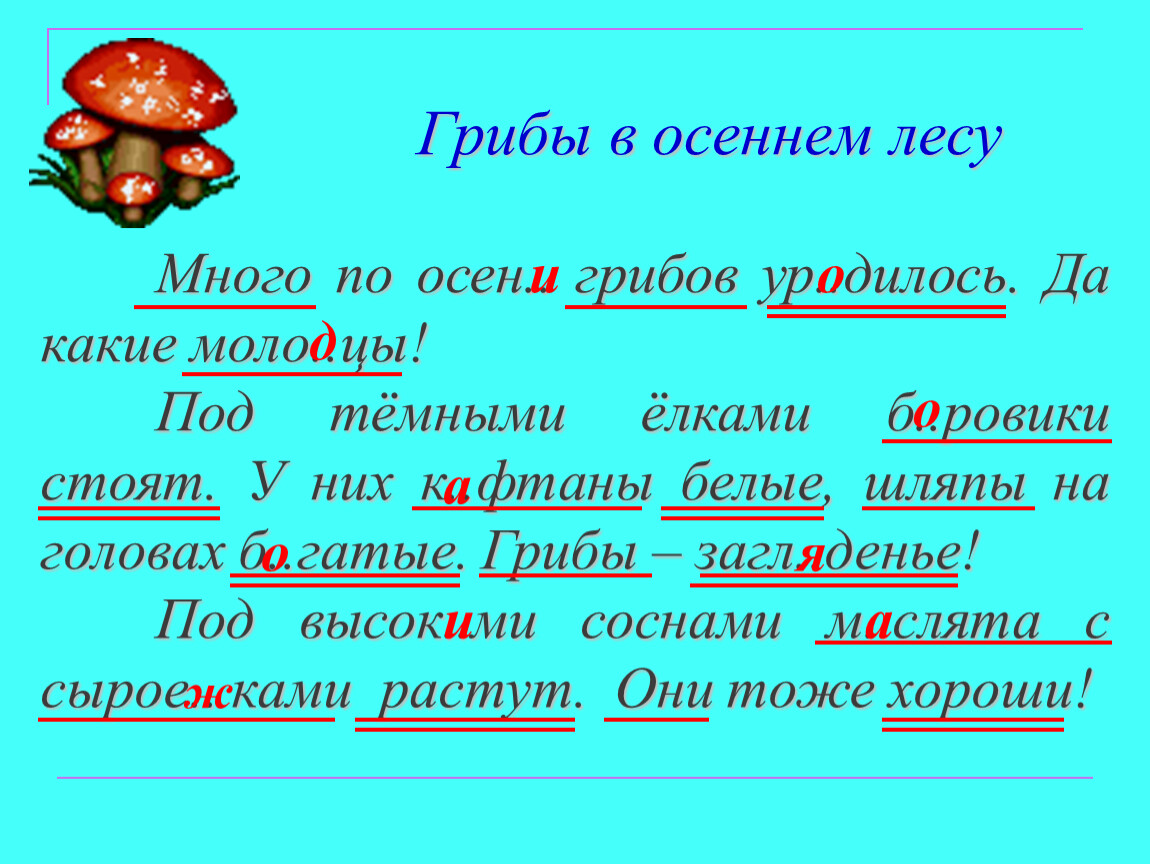 Грибы в осеннем лесу

Много по осени грибов уродилось. Да какие молодцы!

Под тёмными ёлками боровики стоят. У них кафтаны белые, шляпы на головах богатые. Грибы – загляденье!

Под высокими соснами маслята с сыроежками растут. Они тоже хороши!